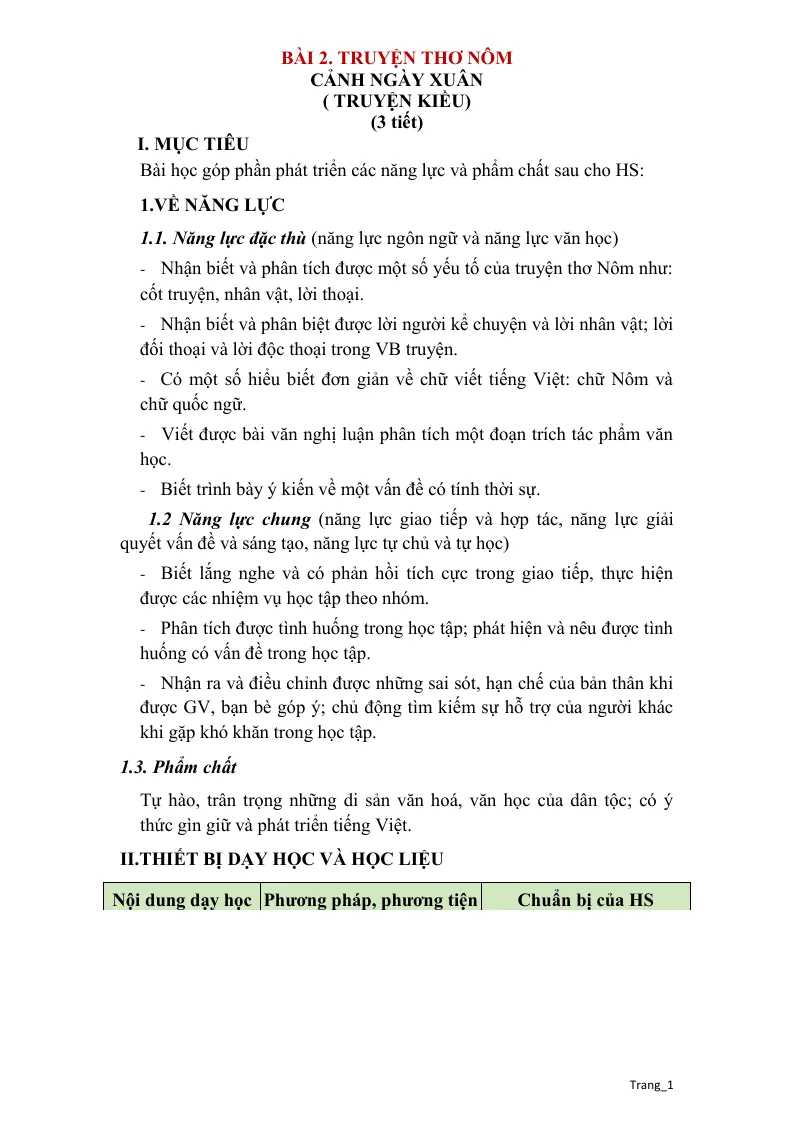 BÀI 2. TRUYỆN THƠ NÔM
CẢNH NGÀY XUÂN
( TRUYỆN KIỀU)
(3 tiết)

I. MỤC TIÊU

Bài học góp phần phát triển các năng lực và phẩm chất sau cho HS:

1.VỀ NĂNG LỰC

1.1. Năng lực đặc thù (năng lực ngôn ngữ và năng lực văn học)

- Nhận biết và phân tích được một số yếu tố của truyện thơ Nôm như: cốt truyện, nhân vật, lời thoại.

- Nhận biết và phân biệt được lời người kể chuyện và lời nhân vật; lời đối thoại và lời độc thoại trong VB truyện.

- Có một số hiểu biết đơn giản về chữ viết tiếng Việt: chữ Nôm và chữ quốc ngữ.

- Viết được bài văn nghị luận phân tích một đoạn trích tác phẩm văn học.

- Biết trình bày ý kiến về một vấn đề có tính thời sự.

1.2 Năng lực chung (năng lực giao tiếp và hợp tác, năng lực giải quyết vấn đề và sáng tạo, năng lực tự chủ và tự học)

- Biết lắng nghe và có phản hồi tích cực trong giao tiếp, thực hiện được các nhiệm vụ học tập theo nhóm.

- Phân tích được tình huống trong học tập; phát hiện và nêu được tình huống có vấn đề trong học tập.

- Nhận ra và điều chỉnh được những sai sót, hạn chế của bản thân khi được GV, bạn bè góp ý; chủ động tìm kiếm sự hỗ trợ của người khác khi gặp khó khăn trong học tập.

1.3. Phẩm chất

Tự hào, trân trọng những di sản văn hoá, văn học của dân tộc; có ý thức gìn giữ và phát triển tiếng Việt.

II.THIẾT BỊ DẠY HỌC VÀ HỌC LIỆU

| Nội dung dạy học | Phương pháp, phương tiện | Chuẩn bị của HS |
|---|---|---|

Trang_1